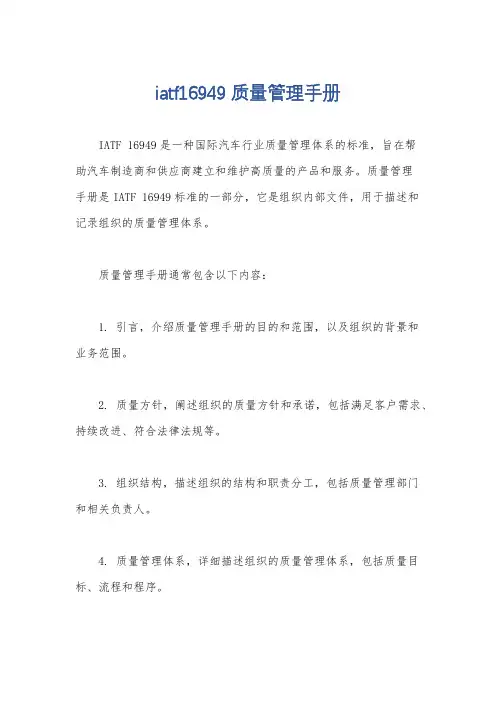 iatf16949 质量管理手册

IATF 16949 是一种国际汽车行业质量管理体系的标准，旨在帮助汽车制造商和供应商建立和维护高质量的产品和服务。质量管理手册是 IATF 16949 标准的一部分，它是组织内部文件，用于描述和记录组织的质量管理体系。

质量管理手册通常包含以下内容：

1. 引言，介绍质量管理手册的目的和范围，以及组织的背景和业务范围。

2. 质量方针，阐述组织的质量方针和承诺，包括满足客户需求、持续改进、符合法律法规等。

3. 组织结构，描述组织的结构和职责分工，包括质量管理部门和相关负责人。

4. 质量管理体系，详细描述组织的质量管理体系，包括质量目标、流程和程序。